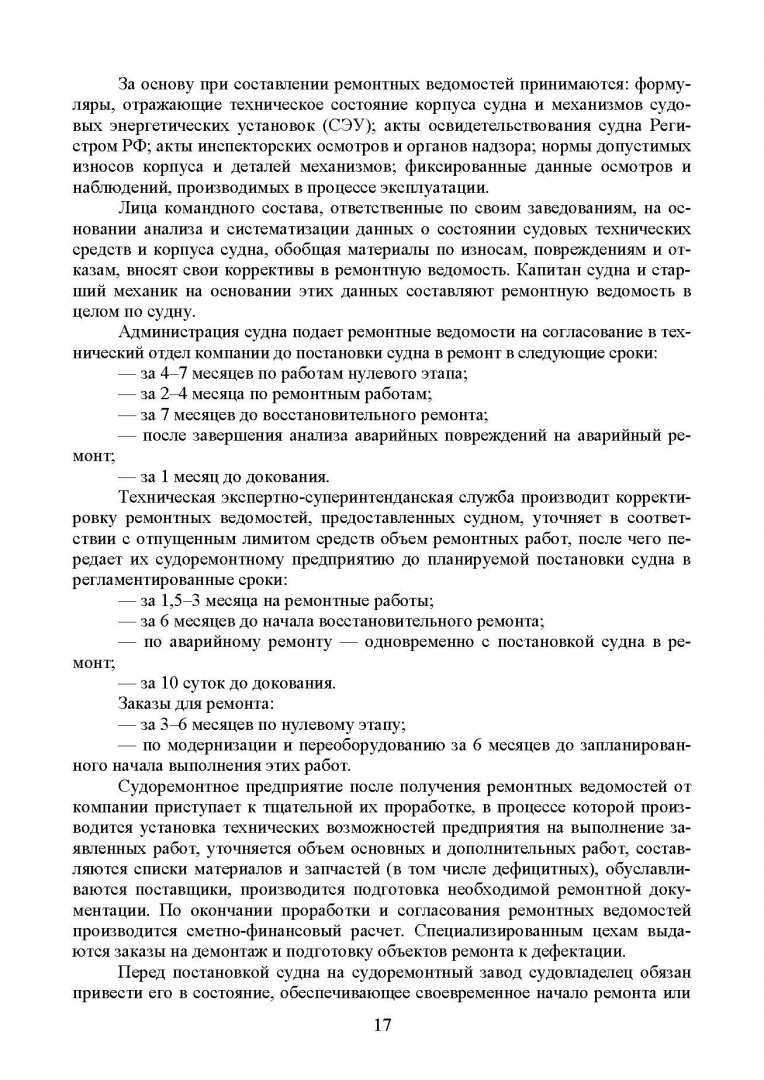 За основу при составлении ремонтных ведомостей принимаются: формуляры, отражающие техническое состояние корпуса судна и механизмов судовых энергетических установок (СЭУ); акты освидетельствования судна Регистром РФ; акты инспекторских осмотров и органов надзора; нормы допустимых износов корпуса и деталей механизмов; фиксированные данные осмотров и наблюдений, производимых в процессе эксплуатации.

Лица командного состава, ответственные по своим заведованиям, на основании анализа и систематизации данных о состоянии судовых технических средств и корпуса судна, обобщая материалы по износам, повреждениям и отказам, вносят свои коррективы в ремонтную ведомость. Капитан судна и старший механик на основании этих данных составляют ремонтную ведомость в целом по судну.

Администрация судна подает ремонтные ведомости на согласование в технический отдел компании до постановки судна в ремонт в следующие сроки:

— за 4–7 месяцев по работам нулевого этапа;

— за 2–4 месяца по ремонтным работам;

— за 7 месяцев до восстановительного ремонта;

— после завершения анализа аварийных повреждений на аварийный ремонт;

— за 1 месяц до докования.

Техническая экспертно-суперинтенданская служба производит корректировку ремонтных ведомостей, предоставленных судном, уточняет в соответствии с отпущенным лимитом средств объем ремонтных работ, после чего передает их судоремонтному предприятию до планируемой постановки судна в регламентированные сроки:

— за 1,5–3 месяца на ремонтные работы;

— за 6 месяцев до начала восстановительного ремонта;

— по аварийному ремонту — одновременно с постановкой судна в ремонт;

— за 10 суток до докования.

Заказы для ремонта:

— за 3–6 месяцев по нулевому этапу;

— по модернизации и переоборудованию за 6 месяцев до запланированного начала выполнения этих работ.

Судоремонтное предприятие после получения ремонтных ведомостей от компании приступает к тщательной их проработке, в процессе которой производится установка технических возможностей предприятия на выполнение заявленных работ, уточняется объем основных и дополнительных работ, составляются списки материалов и запчастей (в том числе дефицитных), обуславливаются поставщики, производится подготовка необходимой ремонтной документации. По окончании проработки и согласования ремонтных ведомостей производится сметно-финансовый расчет. Специализированным цехам выдаются заказы на демонтаж и подготовку объектов ремонта к дефектации.

Перед постановкой судна на судоремонтный завод судовладелец обязан привести его в состояние, обеспечивающее своевременное начало ремонта или

17